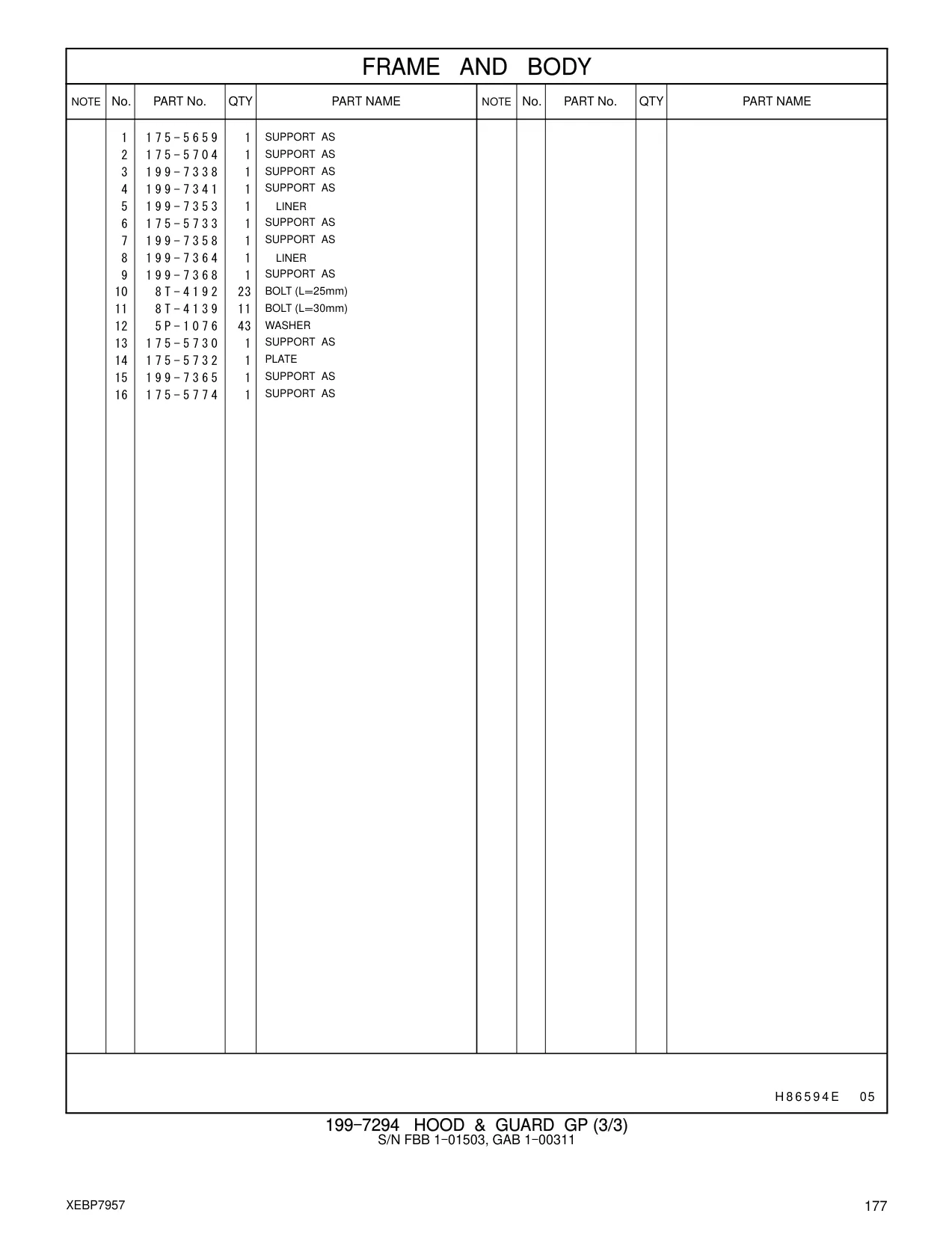 FRAME AND BODY

| NOTE | No. | PART No. | QTY | PART NAME | NOTE | No. | PART No. | QTY | PART NAME |
|---|---|---|---|---|---|---|---|---|---|
| | 1 | 175-5659 | 1 | SUPPORT AS | | | | | |
| | 2 | 175-5704 | 1 | SUPPORT AS | | | | | |
| | 3 | 199-7338 | 1 | SUPPORT AS | | | | | |
| | 4 | 199-7341 | 1 | SUPPORT AS | | | | | |
| | 5 | 199-7353 | 1 | LINER | | | | | |
| | 6 | 175-5733 | 1 | SUPPORT AS | | | | | |
| | 7 | 199-7358 | 1 | SUPPORT AS | | | | | |
| | 8 | 199-7364 | 1 | LINER | | | | | |
| | 9 | 199-7368 | 1 | SUPPORT AS | | | | | |
| | 10 | 8T-4192 | 23 | BOLT (L=25mm) | | | | | |
| | 11 | 8T-4139 | 11 | BOLT (L=30mm) | | | | | |
| | 12 | 5P-1076 | 43 | WASHER | | | | | |
| | 13 | 175-5730 | 1 | SUPPORT AS | | | | | |
| | 14 | 175-5732 | 1 | PLATE | | | | | |
| | 15 | 199-7365 | 1 | SUPPORT AS | | | | | |
| | 16 | 175-5774 | 1 | SUPPORT AS | | | | | |

H86594E 05

199-7294 HOOD & GUARD GP (3/3)
S/N FBB 1-01503, GAB 1-00311

XEBP7957

177